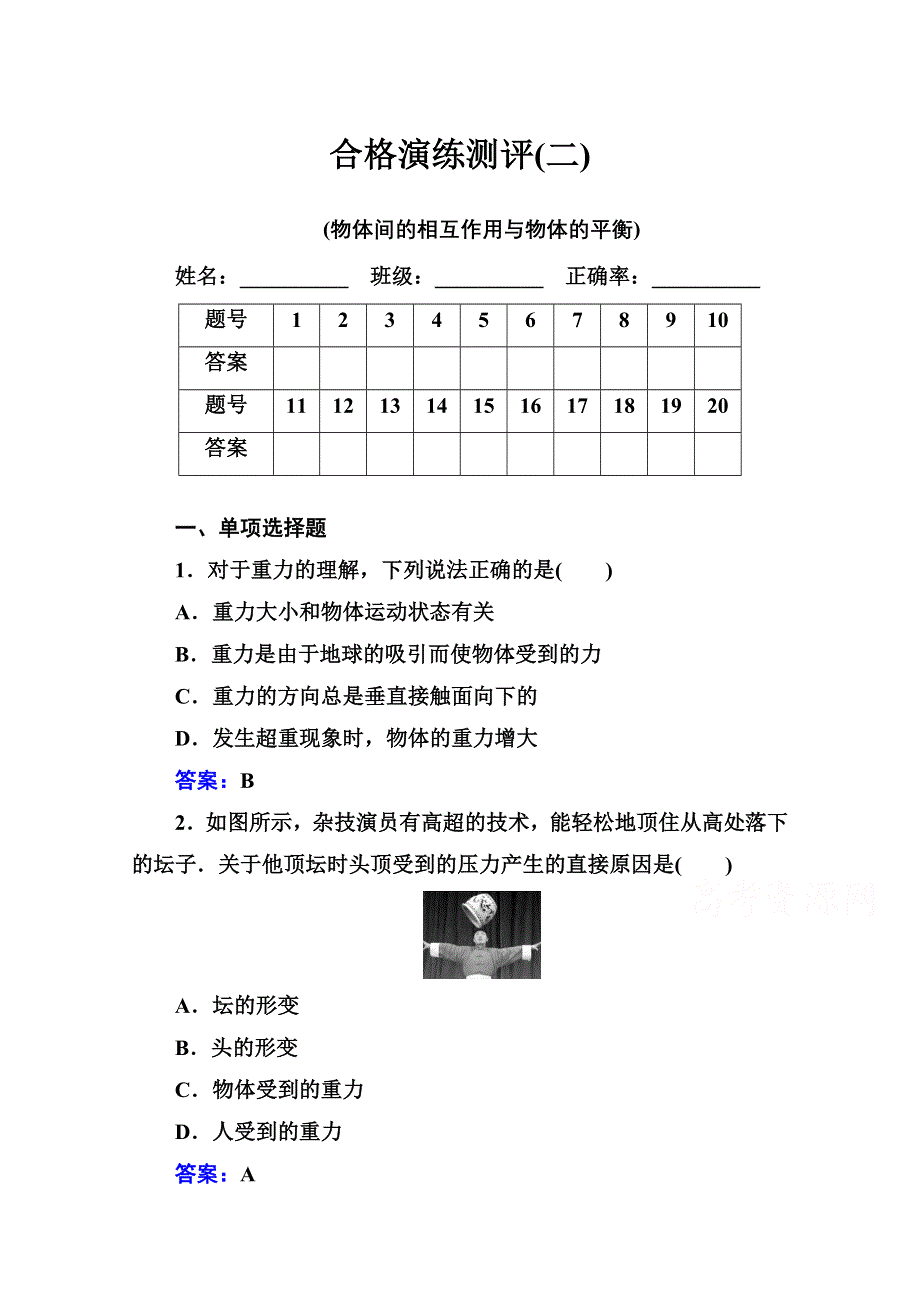 合格演练测评(二)

(物体间的相互作用与物体的平衡)

姓名：__________ 班级：__________ 正确率：__________

| 题号 | 1 | 2 | 3 | 4 | 5 | 6 | 7 | 8 | 9 | 10 |
|---|---|---|---|---|---|---|---|---|---|---|
| 答案 | | | | | | | | | | |
| 题号 | 11 | 12 | 13 | 14 | 15 | 16 | 17 | 18 | 19 | 20 |
| 答案 | | | | | | | | | | |

一、单项选择题

1．对于重力的理解，下列说法正确的是(　　)

A．重力大小和物体运动状态有关

B．重力是由于地球的吸引而使物体受到的力

C．重力的方向总是垂直接触面向下的

D．发生超重现象时，物体的重力增大

答案：B

2．如图所示，杂技演员有高超的技术，能轻松地顶住从高处落下的坛子．关于他顶坛时头顶受到的压力产生的直接原因是(　　)

高考资源网

A．坛的形变

B．头的形变

C．物体受到的重力

D．人受到的重力

答案：A